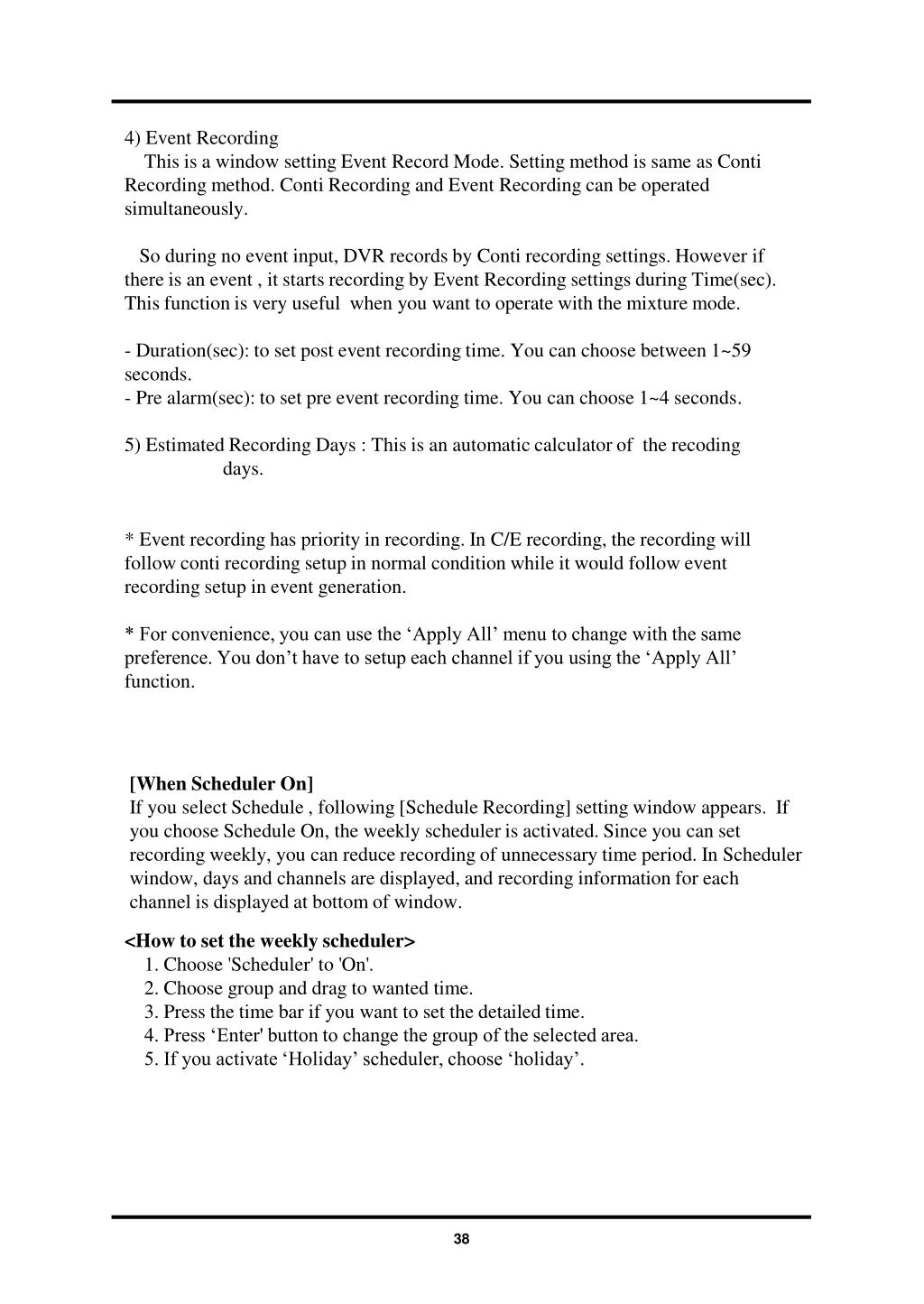 4) Event Recording
This is a window setting Event Record Mode. Setting method is same as Conti Recording method. Conti Recording and Event Recording can be operated simultaneously.

So during no event input, DVR records by Conti recording settings. However if there is an event , it starts recording by Event Recording settings during Time(sec). This function is very useful when you want to operate with the mixture mode.

- Duration(sec): to set post event recording time. You can choose between 1~59 seconds.
- Pre alarm(sec): to set pre event recording time. You can choose 1~4 seconds.

5) Estimated Recording Days : This is an automatic calculator of the recoding days.

* Event recording has priority in recording. In C/E recording, the recording will follow conti recording setup in normal condition while it would follow event recording setup in event generation.

* For convenience, you can use the ‘Apply All’ menu to change with the same preference. You don’t have to setup each channel if you using the ‘Apply All’ function.

[When Scheduler On]
If you select Schedule , following [Schedule Recording] setting window appears. If you choose Schedule On, the weekly scheduler is activated. Since you can set recording weekly, you can reduce recording of unnecessary time period. In Scheduler window, days and channels are displayed, and recording information for each channel is displayed at bottom of window.

<How to set the weekly scheduler>
1. Choose 'Scheduler' to 'On'.
2. Choose group and drag to wanted time.
3. Press the time bar if you want to set the detailed time.
4. Press ‘Enter' button to change the group of the selected area.
5. If you activate ‘Holiday’ scheduler, choose ‘holiday’.

38